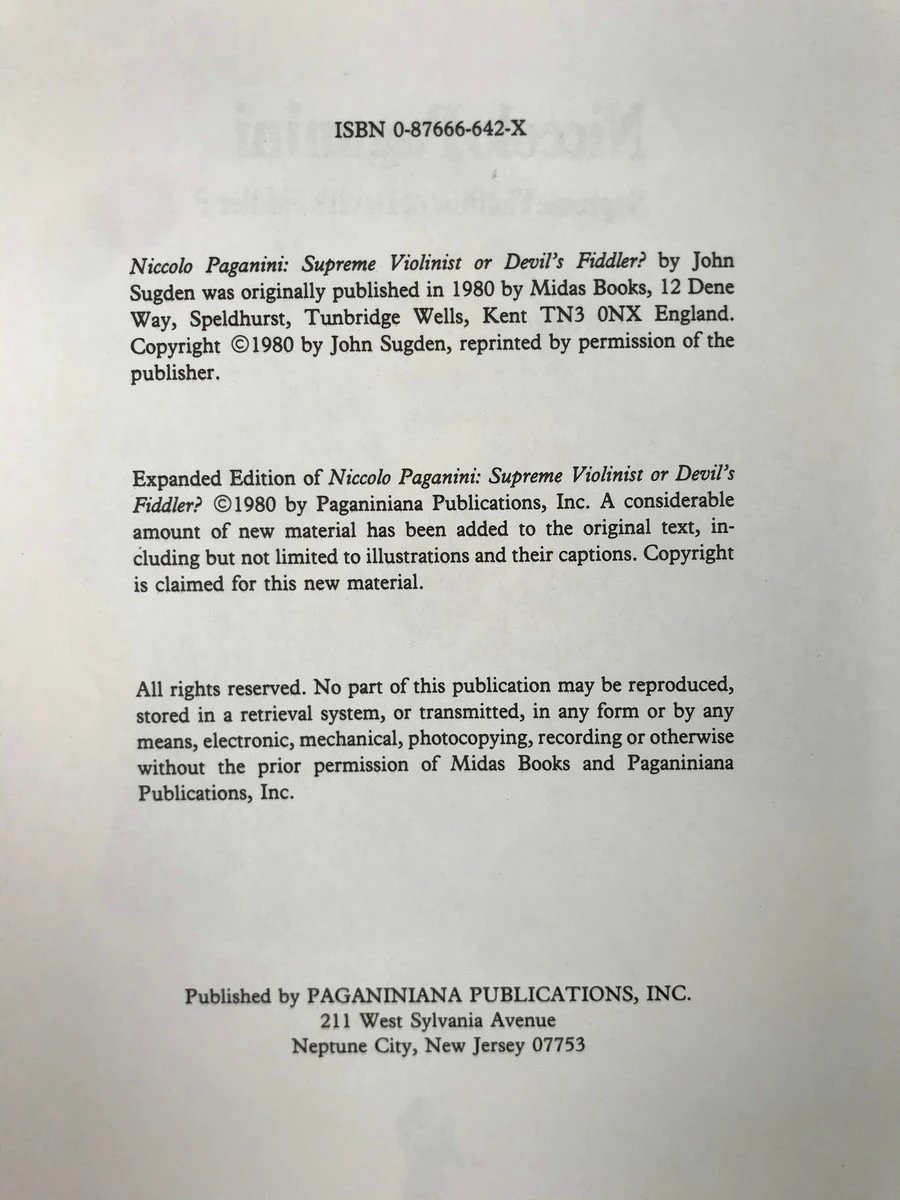 ISBN 0-87666-642-X

Niccolo Paganini: Supreme Violinist or Devil's Fiddler? by John Sugden was originally published in 1980 by Midas Books, 12 Dene Way, Speldhurst, Tunbridge Wells, Kent TN3 0NX England. Copyright ©1980 by John Sugden, reprinted by permission of the publisher.

Expanded Edition of Niccolo Paganini: Supreme Violinist or Devil's Fiddler? ©1980 by Paganiniana Publications, Inc. A considerable amount of new material has been added to the original text, including but not limited to illustrations and their captions. Copyright is claimed for this new material.

All rights reserved. No part of this publication may be reproduced, stored in a retrieval system, or transmitted, in any form or by any means, electronic, mechanical, photocopying, recording or otherwise without the prior permission of Midas Books and Paganiniana Publications, Inc.

Published by PAGANINIANA PUBLICATIONS, INC.
211 West Sylvania Avenue
Neptune City, New Jersey 07753